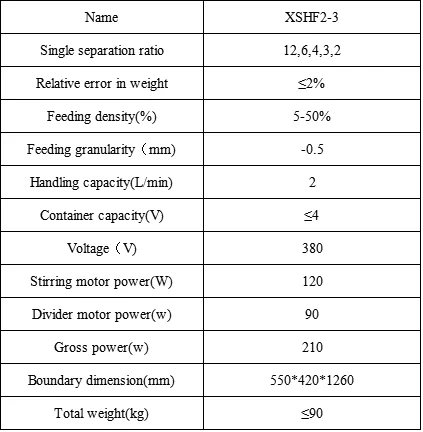 | Name | XSHF2-3 |
|---|---|
| Single separation ratio | 12,6,4,3,2 |
| Relative error in weight | ≤2% |
| Feeding density(%) | 5-50% |
| Feeding granularity（mm) | -0.5 |
| Handling capacity(L/min) | 2 |
| Container capacity(V) | ≤4 |
| Voltage（V) | 380 |
| Stirring motor power(W) | 120 |
| Divider motor power(w) | 90 |
| Gross power(w) | 210 |
| Boundary dimension(mm) | 550*420*1260 |
| Total weight(kg) | ≤90 |